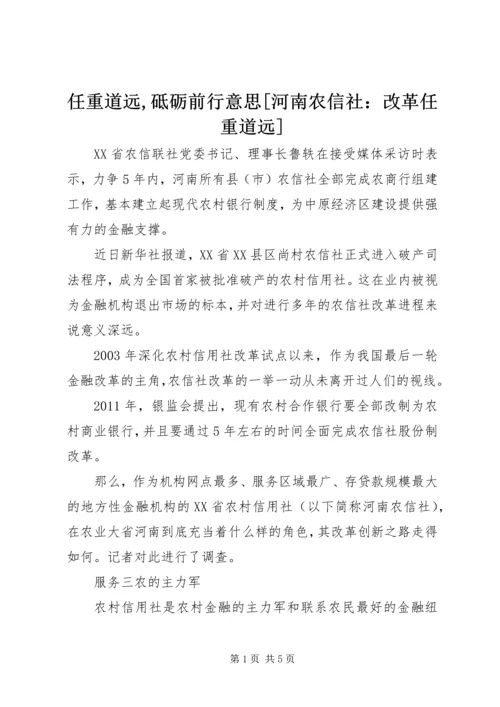 任重道远,砥砺前行意思[河南农信社：改革任重道远]

XX省农信联社党委书记、理事长鲁轶在接受媒体采访时表示，力争5年内，河南所有县（市）农信社全部完成农商行组建工作，基本建立起现代农村银行制度，为中原经济区建设提供强有力的金融支撑。

近日新华社报道，XX省XX县区尚村农信社正式进入破产司法程序，成为全国首家被批准破产的农村信用社。这在业内被视为金融机构退出市场的标本，并对进行多年的农信社改革进程来说意义深远。

2003年深化农村信用社改革试点以来，作为我国最后一轮金融改革的主角，农信社改革的一举一动从未离开过人们的视线。

2011年，银监会提出，现有农村合作银行要全部改制为农村商业银行，并且要通过5年左右的时间全面完成农信社股份制改革。

那么，作为机构网点最多、服务区域最广、存贷款规模最大的地方性金融机构的XX省农村信用社（以下简称河南农信社），在农业大省河南到底充当着什么样的角色，其改革创新之路走得如何。记者对此进行了调查。

服务三农的主力军

农村信用社是农村金融的主力军和联系农民最好的金融纽

第1页 共5页